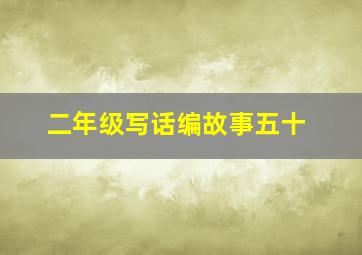 二年级写话编故事五十